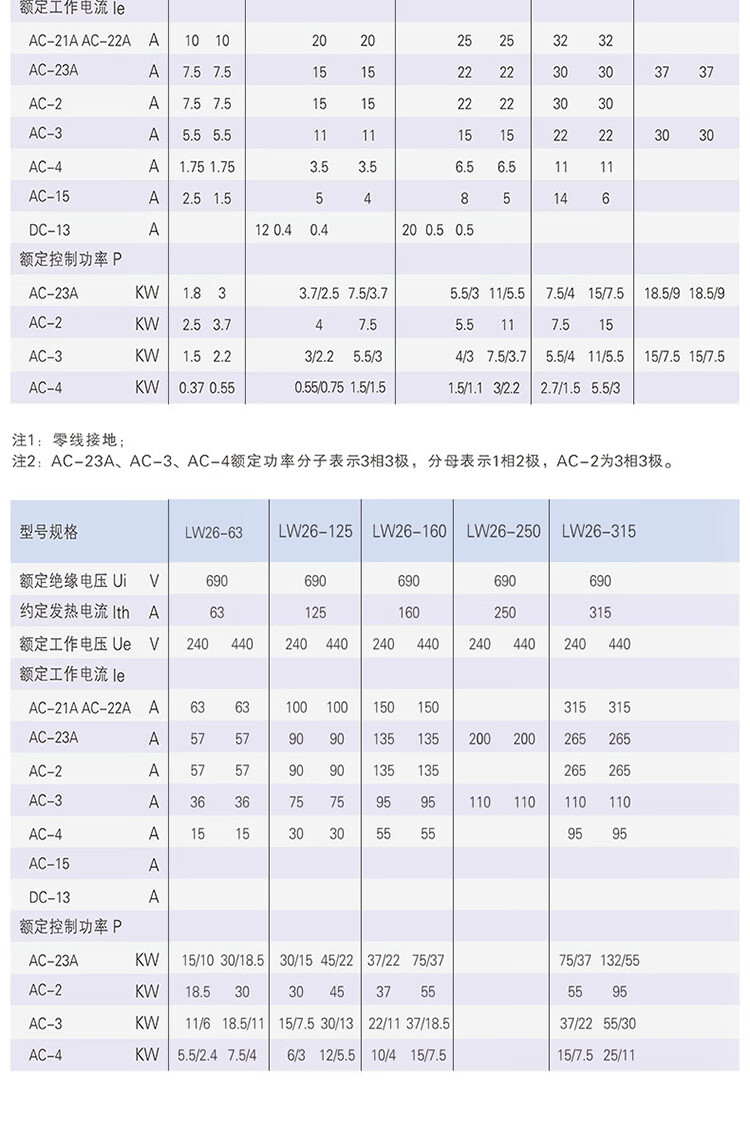 | 额定工作电流 Ie | | | | | | |
|---|---|---|---|---|---|---|
| AC-21A AC-22A | A | 10 10 | 20 20 | 25 25 | 32 32 | |
| AC-23A | A | 7.5 7.5 | 15 15 | 22 22 | 30 30 | 37 37 |
| AC-2 | A | 7.5 7.5 | 15 15 | 22 22 | 30 30 | |
| AC-3 | A | 5.5 5.5 | 11 11 | 15 15 | 22 22 | 30 30 |
| AC-4 | A | 1.75 1.75 | 3.5 3.5 | 6.5 6.5 | 11 11 | |
| AC-15 | A | 2.5 1.5 | 5 4 | 8 5 | 14 6 | |
| DC-13 | A | | 12 0.4 0.4 | 20 0.5 0.5 | | |
| 额定控制功率 P | | | | | | |
| AC-23A | KW | 1.8 3 | 3.7/2.5 7.5/3.7 | 5.5/3 11/5.5 | 7.5/4 15/7.5 | 18.5/9 18.5/9 |
| AC-2 | KW | 2.5 3.7 | 4 7.5 | 5.5 11 | 7.5 15 | |
| AC-3 | KW | 1.5 2.2 | 3/2.2 5.5/3 | 4/3 7.5/3.7 | 5.5/4 11/5.5 | 15/7.5 15/7.5 |
| AC-4 | KW | 0.37 0.55 | 0.55/0.75 1.5/1.5 | 1.5/1.1 3/2.2 | 2.7/1.5 5.5/3 | |

注1：零线接地；
注2：AC-23A、AC-3、AC-4额定功率分子表示3相3极，分母表示1相2极，AC-2为3相3极。

| 型号规格 | | LW26-63 | LW26-125 | LW26-160 | LW26-250 | LW26-315 |
|---|---|---|---|---|---|---|
| 额定绝缘电压 Ui | V | 690 | 690 | 690 | 690 | 690 |
| 约定发热电流 Ith | A | 63 | 125 | 160 | 250 | 315 |
| 额定工作电压 Ue | V | 240 440 | 240 440 | 240 440 | 240 440 | 240 440 |
| 额定工作电流 Ie | | | | | | |
| AC-21A AC-22A | A | 63 63 | 100 100 | 150 150 | | 315 315 |
| AC-23A | A | 57 57 | 90 90 | 135 135 | 200 200 | 265 265 |
| AC-2 | A | 57 57 | 90 90 | 135 135 | | 265 265 |
| AC-3 | A | 36 36 | 75 75 | 95 95 | 110 110 | 110 110 |
| AC-4 | A | 15 15 | 30 30 | 55 55 | | 95 95 |
| AC-15 | A | | | | | |
| DC-13 | A | | | | | |
| 额定控制功率 P | | | | | | |
| AC-23A | KW | 15/10 30/18.5 | 30/15 45/22 | 37/22 75/37 | | 75/37 132/55 |
| AC-2 | KW | 18.5 30 | 30 45 | 37 55 | | 55 95 |
| AC-3 | KW | 11/6 18.5/11 | 15/7.5 30/13 | 22/11 37/18.5 | | 37/22 55/30 |
| AC-4 | KW | 5.5/2.4 7.5/4 | 6/3 12/5.5 | 10/4 15/7.5 | | 15/7.5 25/11 |